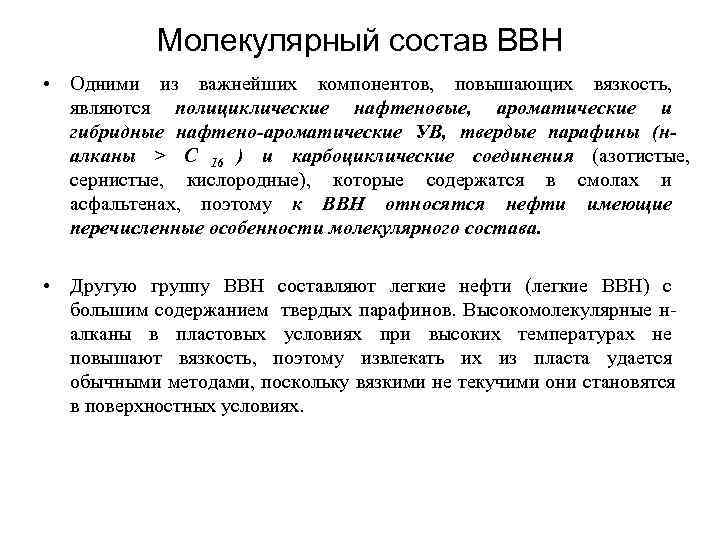 Молекулярный состав ВВН

• Одними из важнейших компонентов, повышающих вязкость, являются полициклические нафтеновые, ароматические и гибридные нафтено-ароматические УВ, твердые парафины (н-алканы > $C_{16}$ ) и карбоциклические соединения (азотистые, сернистые, кислородные), которые содержатся в смолах и асфальтенах, поэтому к ВВН относятся нефти имеющие перечисленные особенности молекулярного состава.

• Другую группу ВВН составляют легкие нефти (легкие ВВН) с большим содержанием твердых парафинов. Высокомолекулярные н-алканы в пластовых условиях при высоких температурах не повышают вязкость, поэтому извлекать их из пласта удается обычными методами, поскольку вязкими не текучими они становятся в поверхностных условиях.